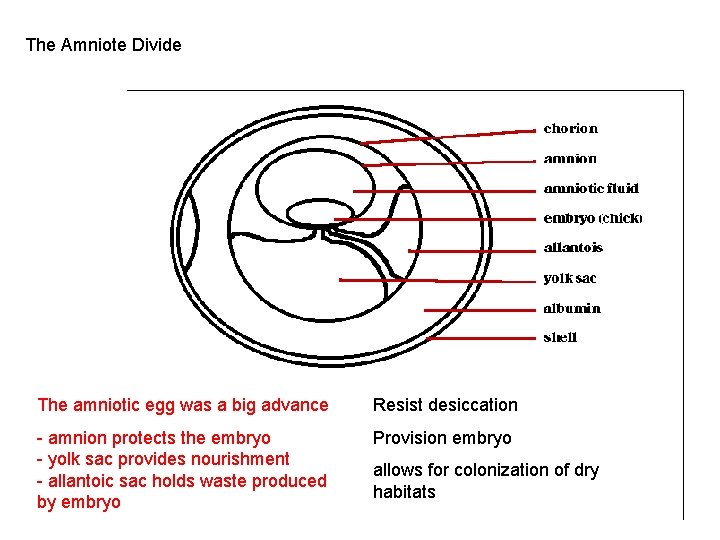 The Amniote Divide

chorion
amnion
amniotic fluid
embryo (chick)
allantois
yolk sac
albumin
shell

The amniotic egg was a big advance

- amnion protects the embryo
- yolk sac provides nourishment
- allantoic sac holds waste produced by embryo

Resist desiccation

Provision embryo

allows for colonization of dry habitats